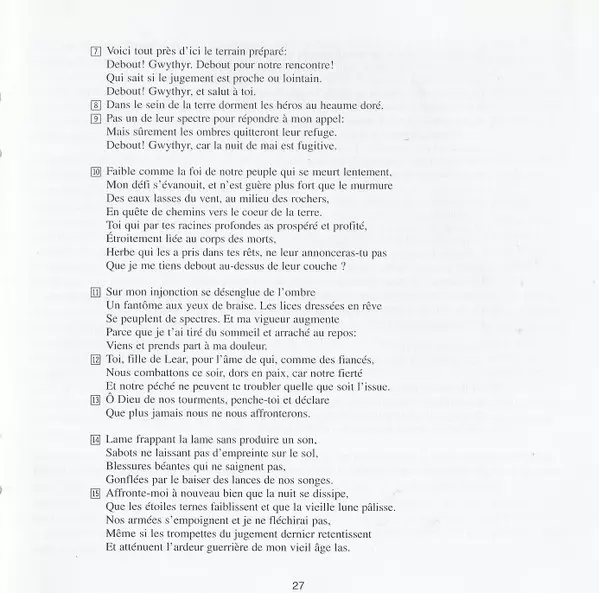 7 Voici tout près d'ici le terrain préparé:
Debout! Gwythyr. Debout pour notre rencontre!
Qui sait si le jugement est proche ou lointain.
Debout! Gwythyr, et salut à toi.
8 Dans le sein de la terre dorment les héros au heaume doré.
9 Pas un de leur spectre pour répondre à mon appel:
Mais sûrement les ombres quitteront leur refuge.
Debout! Gwythyr, car la nuit de mai est fugitive.

10 Faible comme la foi de notre peuple qui se meurt lentement,
Mon défi s'évanouit, et n'est guère plus fort que le murmure
Des eaux lasses du vent, au milieu des rochers,
En quête de chemins vers le coeur de la terre.
Toi qui par tes racines profondes as prospéré et profité,
Étroitement liée au corps des morts,
Herbe qui les a pris dans tes rêts, ne leur annonceras-tu pas
Que je me tiens debout au-dessus de leur couche ?

11 Sur mon injonction se désenglue de l'ombre
Un fantôme aux yeux de braise. Les lices dressées en rêve
Se peuplent de spectres. Et ma vigueur augmente
Parce que je t'ai tiré du sommeil et arraché au repos:
Viens et prends part à ma douleur.
12 Toi, fille de Lear, pour l'âme de qui, comme des fiancés,
Nous combattons ce soir, dors en paix, car notre fierté
Et notre péché ne peuvent te troubler quelle que soit l'issue.
13 Ô Dieu de nos tourments, penche-toi et déclare
Que plus jamais nous ne nous affronterons.

14 Lame frappant la lame sans produire un son,
Sabots ne laissant pas d'empreinte sur le sol,
Blessures béantes qui ne saignent pas,
Gonflées par le baiser des lances de nos songes.
15 Affronte-moi à nouveau bien que la nuit se dissipe,
Que les étoiles ternes faiblissent et que la vieille lune pâlisse.
Nos armées s'empoignent et je ne fléchirai pas,
Même si les trompettes du jugement dernier retentissent
Et atténuent l'ardeur guerrière de mon vieil âge las.

27